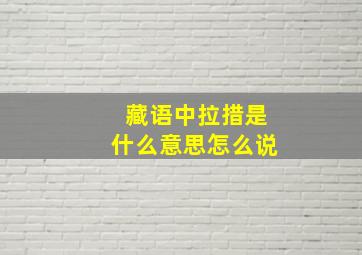 藏语中拉措是
什么意思怎么说